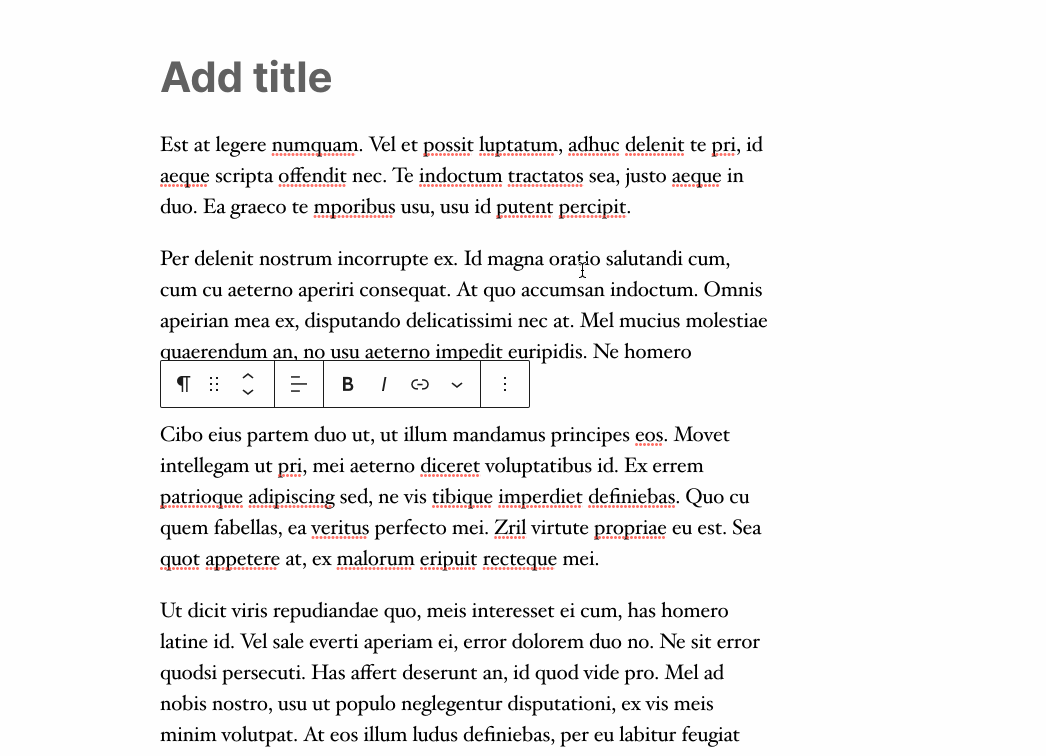 Add title

Est at legere numquam. Vel et possit luptatum, adhuc delenit te pri, id aeque scripta offendit nec. Te indoctum tractatos sea, justo aeque in duo. Ea graeco te mporibus usu, usu id putent percipit.

Per delenit nostrum incorrupte ex. Id magna oratio salutandi cum, cum cu aeterno aperiri consequat. At quo accumsan indoctum. Omnis apeirian mea ex, disputando delicatissimi nec at. Mel mucius molestiae quaerendum an, no usu aeterno impedit euripidis. Ne homero

¶ B I

Cibo eius partem duo ut, ut illum mandamus principes eos. Movet intellegam ut pri, mei aeterno diceret voluptatibus id. Ex errem patrioque adipiscing sed, ne vis tibique imperdiet definiebas. Quo cu quem fabellas, ea veritus perfecto mei. Zril virtute propriae eu est. Sea quot appetere at, ex malorum eripuit recteque mei.

Ut dicit viris repudiandae quo, meis interesset ei cum, has homero latine id. Vel sale everti aperiam ei, error dolorem duo no. Ne sit error quodsi persecuti. Has affert deserunt an, id quod vide pro. Mel ad nobis nostro, usu ut populo neglegentur disputationi, ex vis meis minim volutpat. At eos illum ludus definiebas, per eu labitur feugiat